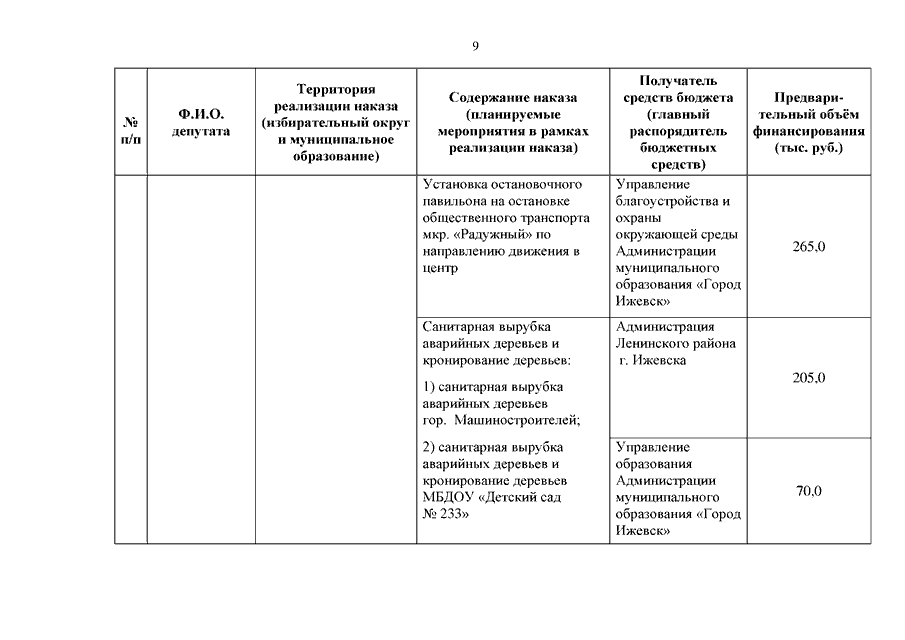 9

| № п/п | Ф.И.О. депутата | Территория реализации наказа (избирательный округ и муниципальное образование) | Содержание наказа (планируемые мероприятия в рамках реализации наказа) | Получатель средств бюджета (главный распорядитель бюджетных средств) | Предварительный объём финансирования (тыс. руб.) |
|---|---|---|---|---|---|
| | | | Установка остановочного павильона на остановке общественного транспорта мкр. «Радужный» по направлению движения в центр | Управление благоустройства и охраны окружающей среды Администрации муниципального образования «Город Ижевск» | 265,0 |
| | | | Санитарная вырубка аварийных деревьев и кронирование деревьев: 1) санитарная вырубка аварийных деревьев гор. Машиностроителей; | Администрация Ленинского района г. Ижевска | 205,0 |
| | | | 2) санитарная вырубка аварийных деревьев и кронирование деревьев МБДОУ «Детский сад № 233» | Управление образования Администрации муниципального образования «Город Ижевск» | 70,0 |